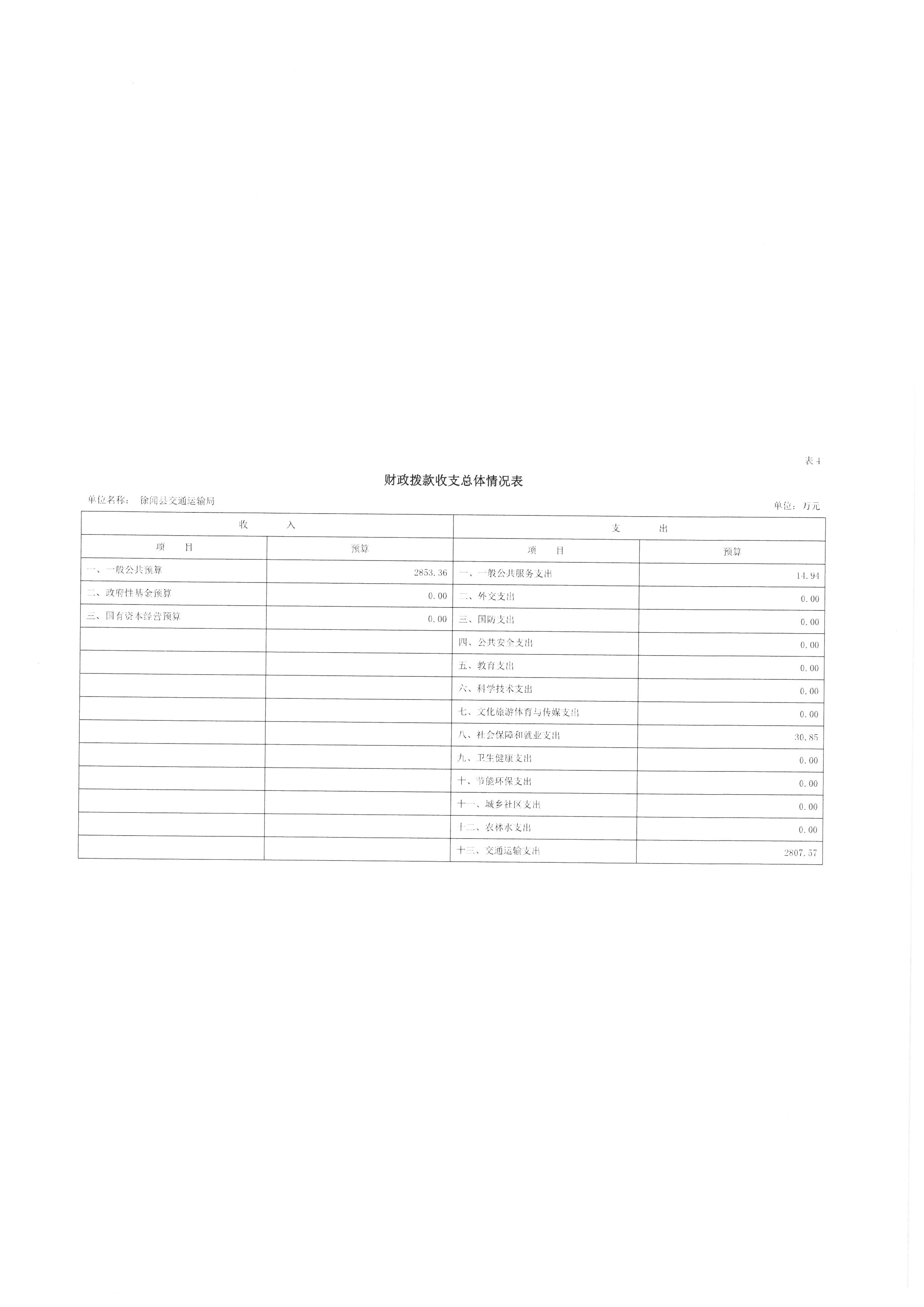 表4

财政拨款收支总体情况表

单位名称： 徐闻县交通运输局

单位：万元

| 收 入 | | 支 出 | |
|---|---|---|---|
| 项 目 | 预算 | 项 目 | 预算 |
| 一、一般公共预算 | 2853.36 | 一、一般公共服务支出 | 14.94 |
| 二、政府性基金预算 | 0.00 | 二、外交支出 | 0.00 |
| 三、国有资本经营预算 | 0.00 | 三、国防支出 | 0.00 |
| | | 四、公共安全支出 | 0.00 |
| | | 五、教育支出 | 0.00 |
| | | 六、科学技术支出 | 0.00 |
| | | 七、文化旅游体育与传媒支出 | 0.00 |
| | | 八、社会保障和就业支出 | 30.85 |
| | | 九、卫生健康支出 | 0.00 |
| | | 十、节能环保支出 | 0.00 |
| | | 十一、城乡社区支出 | 0.00 |
| | | 十二、农林水支出 | 0.00 |
| | | 十三、交通运输支出 | 2807.57 |